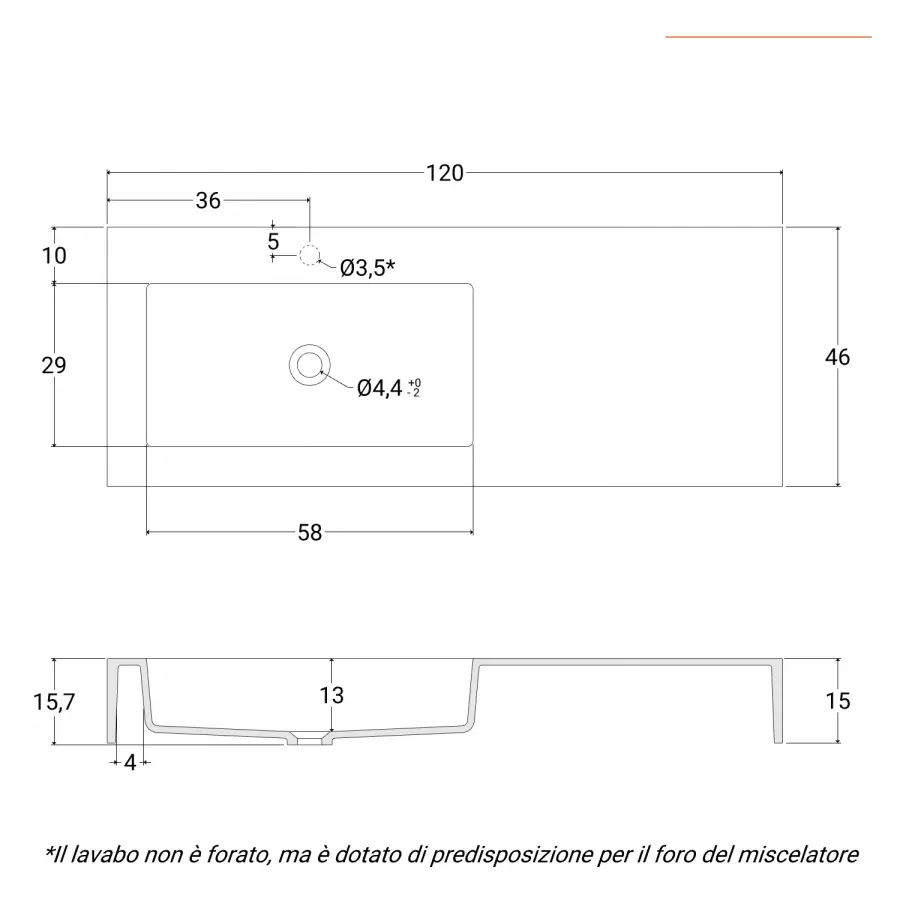 120

36

5

10

Ø3,5*

29

Ø4,4 $^{+0}_{-2}$

46

58

15,7

13

15

4

*Il lavabo non è forato, ma è dotato di predisposizione per il foro del miscelatore